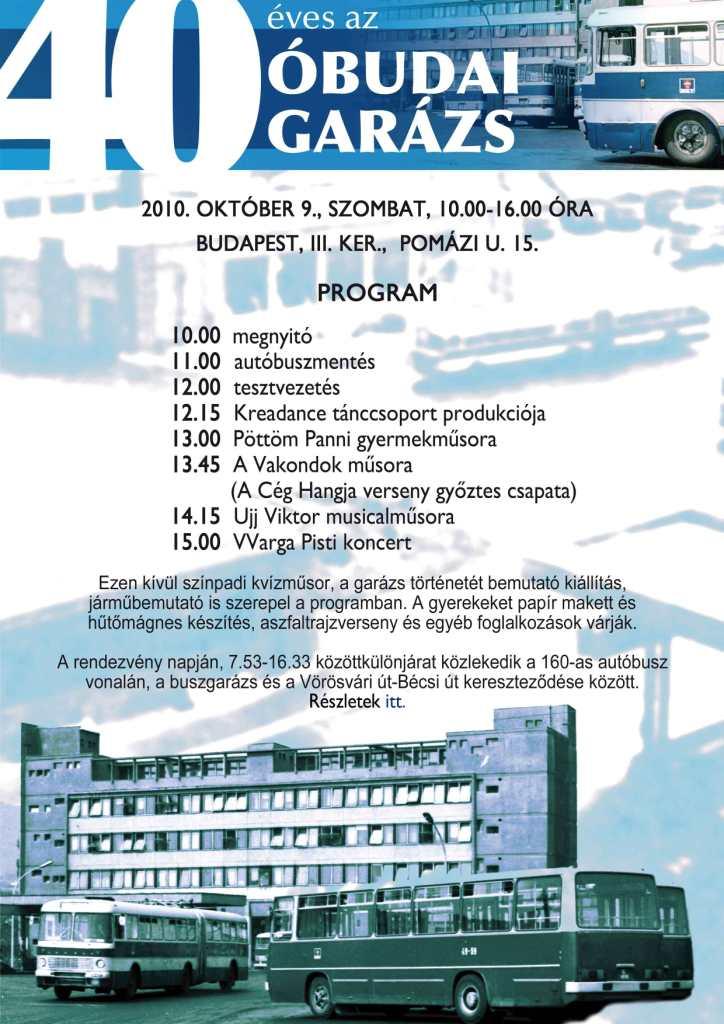 40 éves az
ÓBUDAI GARÁZS

2010. OKTÓBER 9., SZOMBAT, 10.00-16.00 ÓRA
BUDAPEST, III. KER., POMÁZI U. 15.

PROGRAM

10.00 megnyitó
11.00 autóbuszmentés
12.00 tesztvezetés
12.15 Kreadance tánccsoport produkciója
13.00 Pöttöm Panni gyermekműsora
13.45 A Vakondok műsora
(A Cég Hangja verseny győztes csapata)
14.15 Ujj Viktor musicalműsora
15.00 VVarga Pisti koncert

Ezen kívül színpadi kvízműsor, a garázs történetét bemutató kiállítás, járműbemutató is szerepel a programban. A gyerekeket papír makett és hűtőmágnes készítés, aszfaltrajzverseny és egyéb foglalkozások várják.

A rendezvény napján, 7.53-16.33 közöttkülönjárat közlekedik a 160-as autóbusz vonalán, a buszgarázs és a Vörösvári út-Bécsi út kereszteződése között.
Részletek itt.